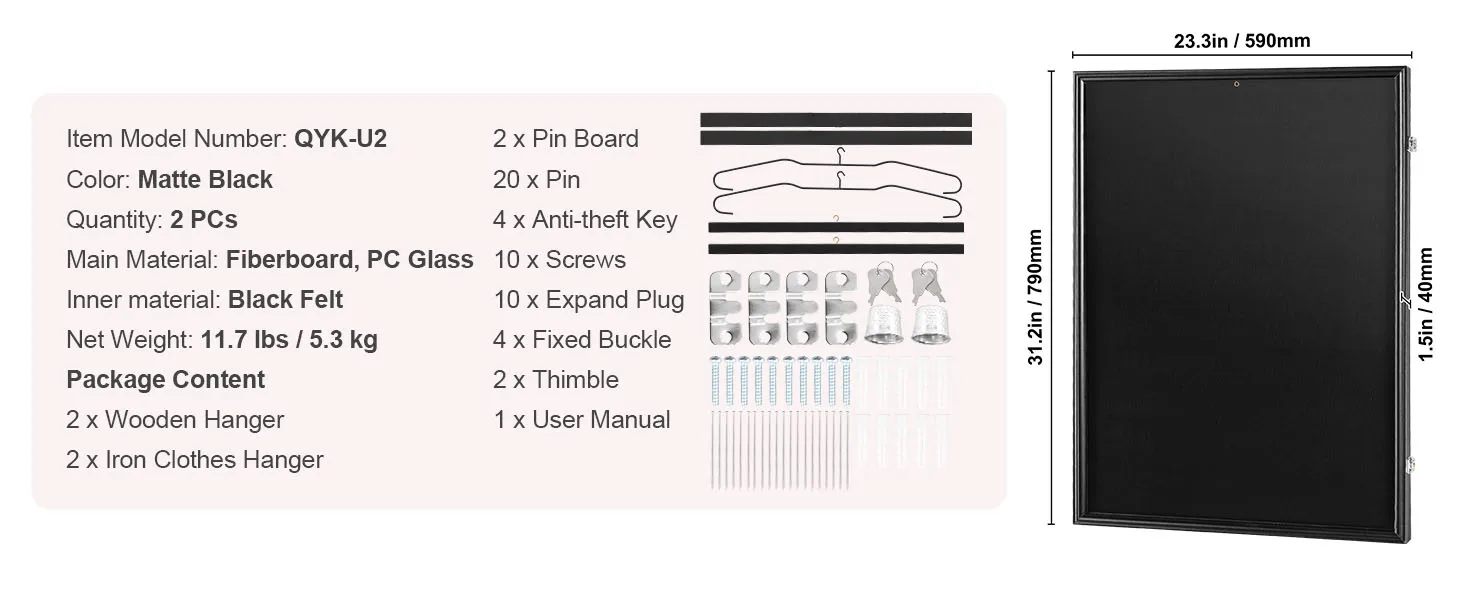 Item Model Number: QYK-U2
Color: Matte Black
Quantity: 2 PCs
Main Material: Fiberboard, PC Glass
Inner material: Black Felt
Net Weight: 11.7 lbs / 5.3 kg
Package Content
2 x Wooden Hanger
2 x Iron Clothes Hanger

2 x Pin Board
20 x Pin
4 x Anti-theft Key
10 x Screws
10 x Expand Plug
4 x Fixed Buckle
2 x Thimble
1 x User Manual

23.3in / 590mm
31.2in / 790mm
1.5in / 40mm